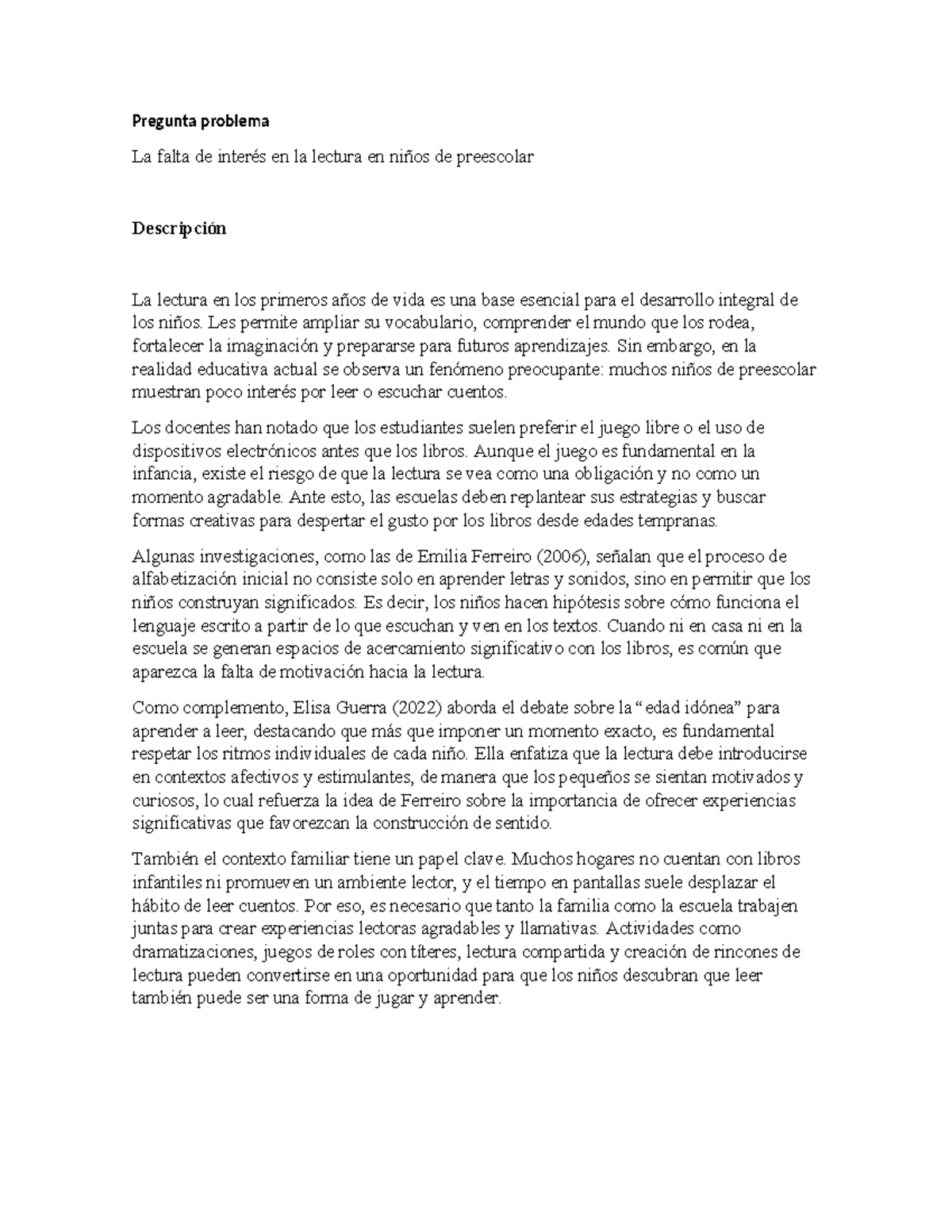 Pregunta problema

La falta de interés en la lectura en niños de preescolar

Descripción

La lectura en los primeros años de vida es una base esencial para el desarrollo integral de los niños. Les permite ampliar su vocabulario, comprender el mundo que los rodea, fortalecer la imaginación y prepararse para futuros aprendizajes. Sin embargo, en la realidad educativa actual se observa un fenómeno preocupante: muchos niños de preescolar muestran poco interés por leer o escuchar cuentos.

Los docentes han notado que los estudiantes suelen preferir el juego libre o el uso de dispositivos electrónicos antes que los libros. Aunque el juego es fundamental en la infancia, existe el riesgo de que la lectura se vea como una obligación y no como un momento agradable. Ante esto, las escuelas deben replantear sus estrategias y buscar formas creativas para despertar el gusto por los libros desde edades tempranas.

Algunas investigaciones, como las de Emilia Ferreiro (2006), señalan que el proceso de alfabetización inicial no consiste solo en aprender letras y sonidos, sino en permitir que los niños construyan significados. Es decir, los niños hacen hipótesis sobre cómo funciona el lenguaje escrito a partir de lo que escuchan y ven en los textos. Cuando ni en casa ni en la escuela se generan espacios de acercamiento significativo con los libros, es común que aparezca la falta de motivación hacia la lectura.

Como complemento, Elisa Guerra (2022) aborda el debate sobre la "edad idónea" para aprender a leer, destacando que más que imponer un momento exacto, es fundamental respetar los ritmos individuales de cada niño. Ella enfatiza que la lectura debe introducirse en contextos afectivos y estimulantes, de manera que los pequeños se sientan motivados y curiosos, lo cual refuerza la idea de Ferreiro sobre la importancia de ofrecer experiencias significativas que favorezcan la construcción de sentido.

También el contexto familiar tiene un papel clave. Muchos hogares no cuentan con libros infantiles ni promueven un ambiente lector, y el tiempo en pantallas suele desplazar el hábito de leer cuentos. Por eso, es necesario que tanto la familia como la escuela trabajen juntas para crear experiencias lectoras agradables y llamativas. Actividades como dramatizaciones, juegos de roles con títeres, lectura compartida y creación de rincones de lectura pueden convertirse en una oportunidad para que los niños descubran que leer también puede ser una forma de jugar y aprender.